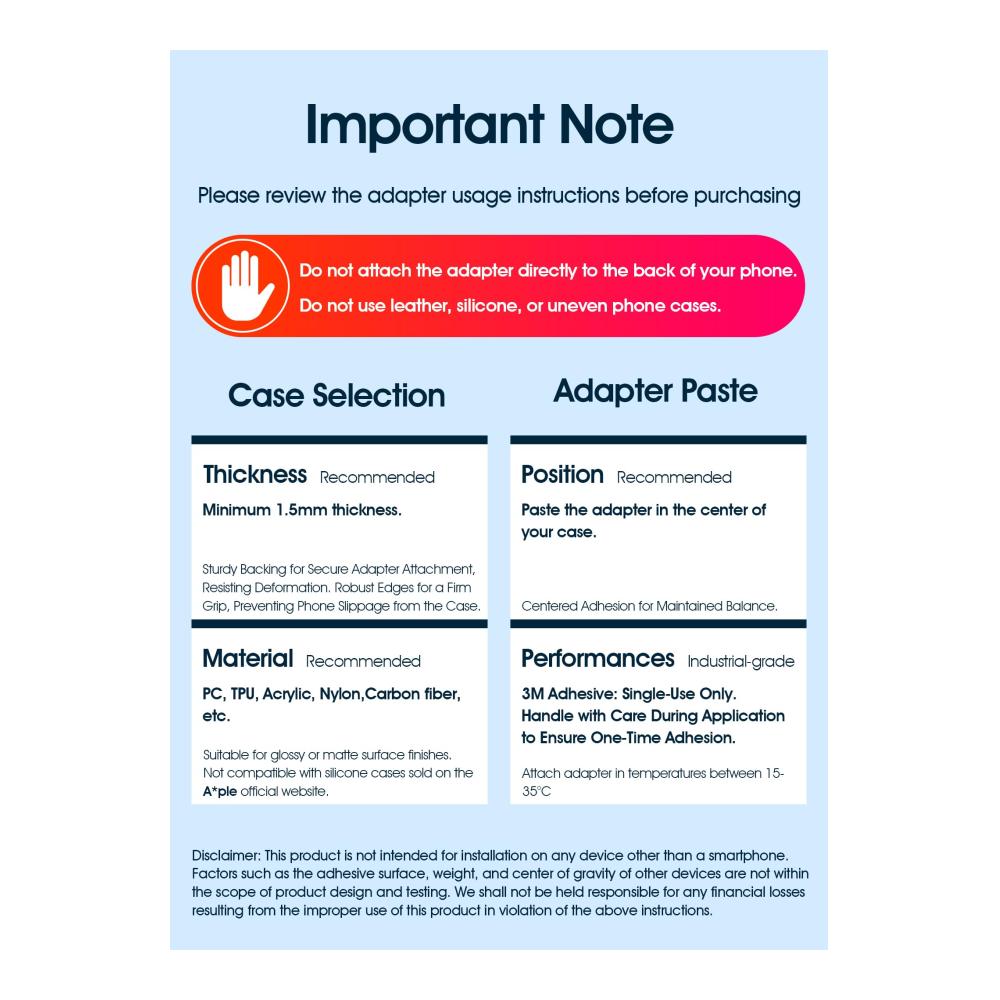 Important Note

Please review the adapter usage instructions before purchasing

Do not attach the adapter directly to the back of your phone.
Do not use leather, silicone, or uneven phone cases.

Case Selection

Thickness Recommended

Minimum 1.5mm thickness.

Sturdy Backing for Secure Adapter Attachment, Resisting Deformation. Robust Edges for a Firm Grip, Preventing Phone Slippage from the Case.

Material Recommended

PC, TPU, Acrylic, Nylon,Carbon fiber, etc.

Suitable for glossy or matte surface finishes. Not compatible with silicone cases sold on the A*ple official website.

Adapter Paste

Position Recommended

Paste the adapter in the center of your case.

Centered Adhesion for Maintained Balance.

Performances Industrial-grade

3M Adhesive: Single-Use Only. Handle with Care During Application to Ensure One-Time Adhesion.

Attach adapter in temperatures between 15-35°C

Disclaimer: This product is not intended for installation on any device other than a smartphone. Factors such as the adhesive surface, weight, and center of gravity of other devices are not within the scope of product design and testing. We shall not be held responsible for any financial losses resulting from the improper use of this product in violation of the above instructions.